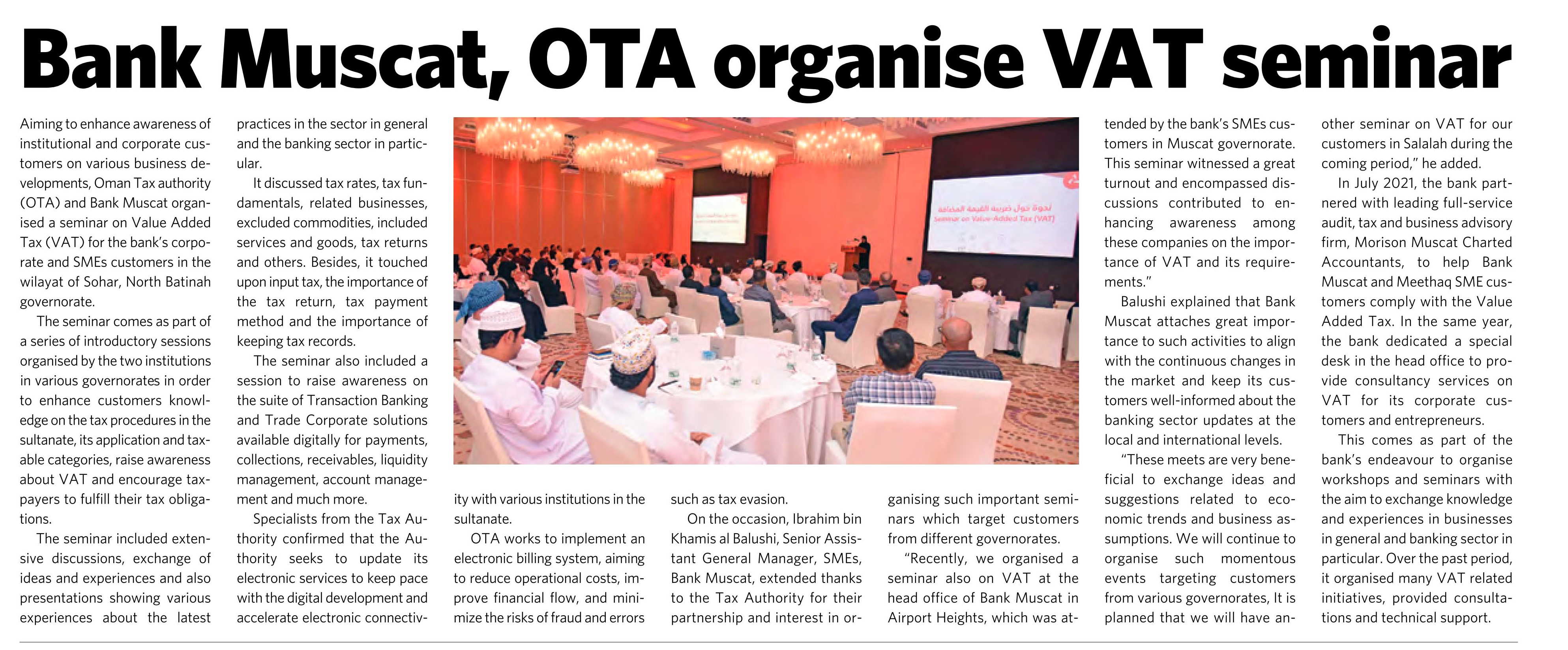 Bank Muscat, OTA organise VAT seminar

Aiming to enhance awareness of institutional and corporate customers on various business developments, Oman Tax authority (OTA) and Bank Muscat organised a seminar on Value Added Tax (VAT) for the bank's corporate and SMEs customers in the wilayat of Sohar, North Batinah governorate.

The seminar comes as part of a series of introductory sessions organised by the two institutions in various governorates in order to enhance customers knowledge on the tax procedures in the sultanate, its application and taxable categories, raise awareness about VAT and encourage taxpayers to fulfill their tax obligations.

The seminar included extensive discussions, exchange of ideas and experiences and also presentations showing various experiences about the latest practices in the sector in general and the banking sector in particular.

It discussed tax rates, tax fundamentals, related businesses, excluded commodities, included services and goods, tax returns and others. Besides, it touched upon input tax, the importance of the tax return, tax payment method and the importance of keeping tax records.

The seminar also included a session to raise awareness on the suite of Transaction Banking and Trade Corporate solutions available digitally for payments, collections, receivables, liquidity management, account management and much more.

Specialists from the Tax Authority confirmed that the Authority seeks to update its electronic services to keep pace with the digital development and accelerate electronic connectivity with various institutions in the sultanate.

OTA works to implement an electronic billing system, aiming to reduce operational costs, improve financial flow, and minimize the risks of fraud and errors such as tax evasion.

On the occasion, Ibrahim bin Khamis al Balushi, Senior Assistant General Manager, SMEs, Bank Muscat, extended thanks to the Tax Authority for their partnership and interest in organising such important seminars which target customers from different governorates.

"Recently, we organised a seminar also on VAT at the head office of Bank Muscat in Airport Heights, which was attended by the bank's SMEs customers in Muscat governorate. This seminar witnessed a great turnout and encompassed discussions contributed to enhancing awareness among these companies on the importance of VAT and its requirements."

Balushi explained that Bank Muscat attaches great importance to such activities to align with the continuous changes in the market and keep its customers well-informed about the banking sector updates at the local and international levels.

"These meets are very beneficial to exchange ideas and suggestions related to economic trends and business assumptions. We will continue to organise such momentous events targeting customers from various governorates, It is planned that we will have another seminar on VAT for our customers in Salalah during the coming period," he added.

In July 2021, the bank partnered with leading full-service audit, tax and business advisory firm, Morison Muscat Charted Accountants, to help Bank Muscat and Meethaq SME customers comply with the Value Added Tax. In the same year, the bank dedicated a special desk in the head office to provide consultancy services on VAT for its corporate customers and entrepreneurs.

This comes as part of the bank's endeavour to organise workshops and seminars with the aim to exchange knowledge and experiences in businesses in general and banking sector in particular. Over the past period, it organised many VAT related initiatives, provided consultations and technical support.

ندوة حول ضريبة القيمة المضافة
Seminar on Value-Added Tax (VAT)